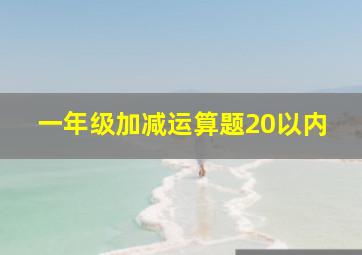 一年级加减运算题20以内